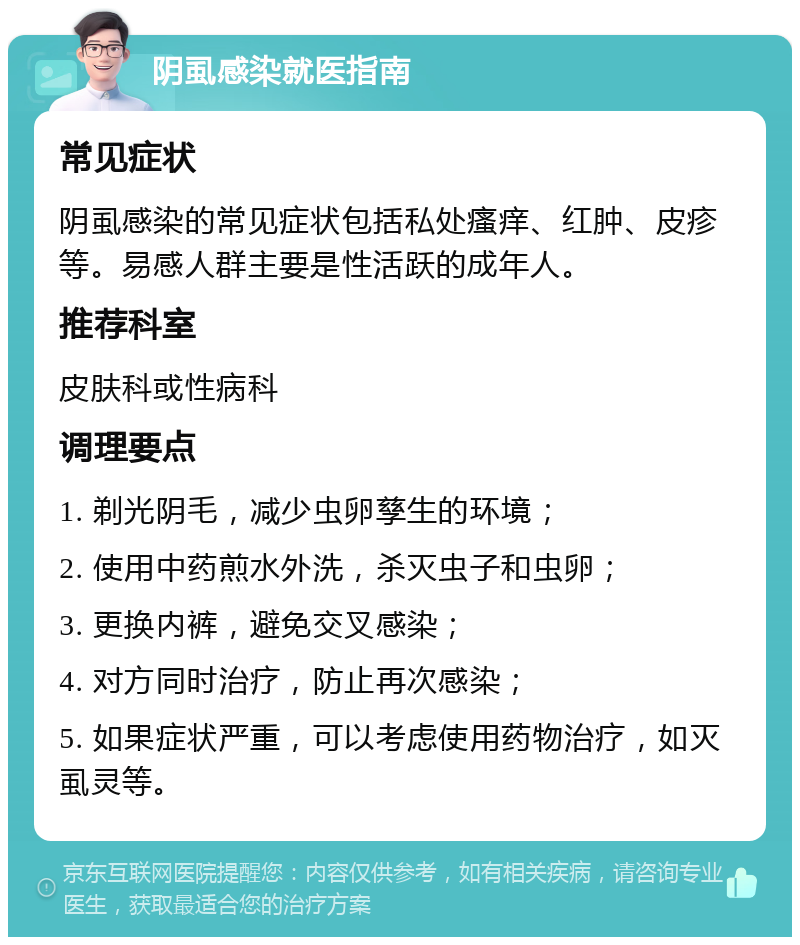 阴虱感染就医指南

常见症状

阴虱感染的常见症状包括私处瘙痒、红肿、皮疹等。易感人群主要是性活跃的成年人。

推荐科室

皮肤科或性病科

调理要点

1. 剃光阴毛，减少虫卵孳生的环境；

2. 使用中药煎水外洗，杀灭虫子和虫卵；

3. 更换内裤，避免交叉感染；

4. 对方同时治疗，防止再次感染；

5. 如果症状严重，可以考虑使用药物治疗，如灭虱灵等。

京东互联网医院提醒您：内容仅供参考，如有相关疾病，请咨询专业医生，获取最适合您的治疗方案